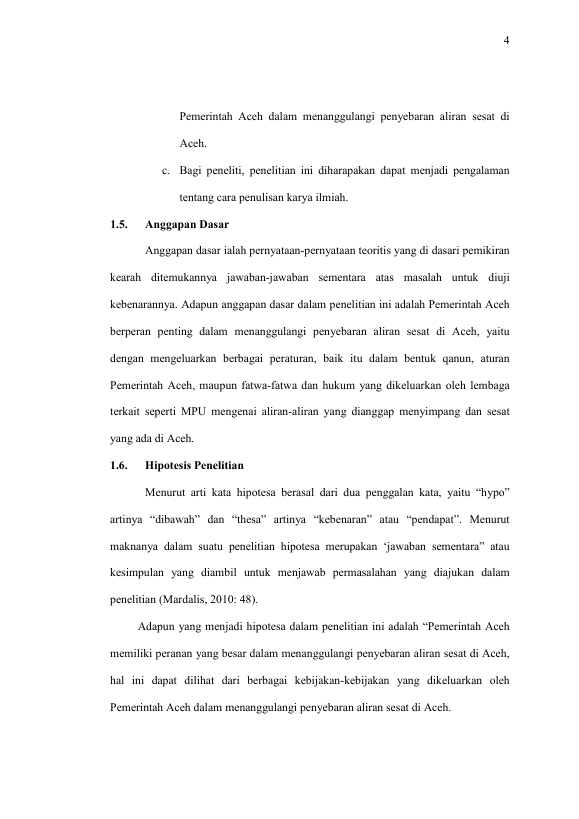 4

Pemerintah Aceh dalam menanggulangi penyebaran aliran sesat di Aceh.

c. Bagi peneliti, penelitian ini diharapakan dapat menjadi pengalaman tentang cara penulisan karya ilmiah.

1.5. Anggapan Dasar

Anggapan dasar ialah pernyataan-pernyataan teoritis yang di dasari pemikiran kearah ditemukannya jawaban-jawaban sementara atas masalah untuk diuji kebenarannya. Adapun anggapan dasar dalam penelitian ini adalah Pemerintah Aceh berperan penting dalam menanggulangi penyebaran aliran sesat di Aceh, yaitu dengan mengeluarkan berbagai peraturan, baik itu dalam bentuk qanun, aturan Pemerintah Aceh, maupun fatwa-fatwa dan hukum yang dikeluarkan oleh lembaga terkait seperti MPU mengenai aliran-aliran yang dianggap menyimpang dan sesat yang ada di Aceh.

1.6. Hipotesis Penelitian

Menurut arti kata hipotesa berasal dari dua penggalan kata, yaitu “hypo” artinya “dibawah” dan “thesa” artinya “kebenaran” atau “pendapat”. Menurut maknanya dalam suatu penelitian hipotesa merupakan ‘jawaban sementara” atau kesimpulan yang diambil untuk menjawab permasalahan yang diajukan dalam penelitian (Mardalis, 2010: 48).

Adapun yang menjadi hipotesa dalam penelitian ini adalah “Pemerintah Aceh memiliki peranan yang besar dalam menanggulangi penyebaran aliran sesat di Aceh, hal ini dapat dilihat dari berbagai kebijakan-kebijakan yang dikeluarkan oleh Pemerintah Aceh dalam menanggulangi penyebaran aliran sesat di Aceh.